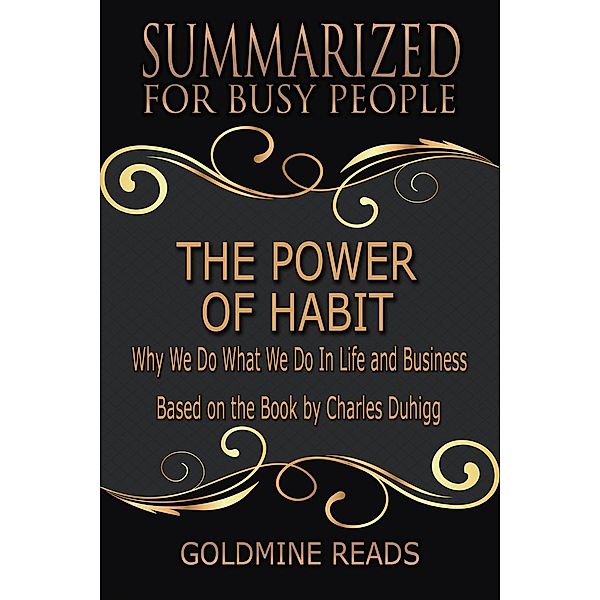 SUMMARIZED
FOR BUSY PEOPLE

THE POWER
OF HABIT

Why We Do What We Do In Life and Business

Based on the Book by Charles Duhigg

GOLDMINE READS